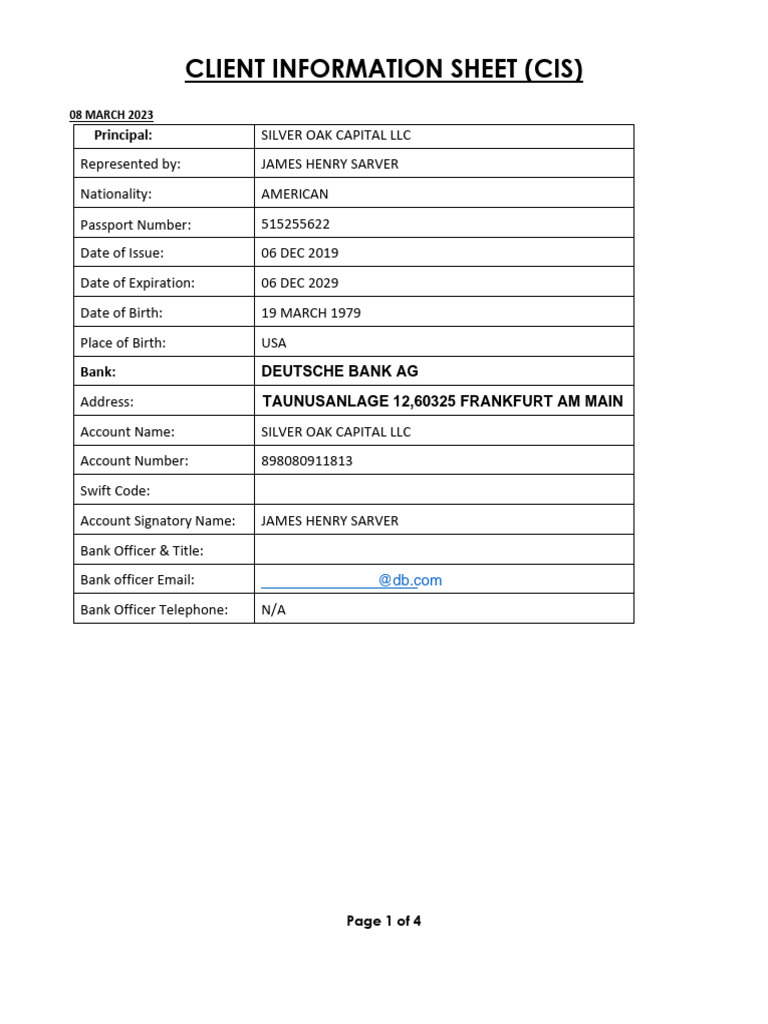 CLIENT INFORMATION SHEET (CIS)

08 MARCH 2023

| Principal: | SILVER OAK CAPITAL LLC |
|---|---|
| Represented by: | JAMES HENRY SARVER |
| Nationality: | AMERICAN |
| Passport Number: | 515255622 |
| Date of Issue: | 06 DEC 2019 |
| Date of Expiration: | 06 DEC 2029 |
| Date of Birth: | 19 MARCH 1979 |
| Place of Birth: | USA |
| Bank: | DEUTSCHE BANK AG |
| Address: | TAUNUSANLAGE 12,60325 FRANKFURT AM MAIN |
| Account Name: | SILVER OAK CAPITAL LLC |
| Account Number: | 898080911813 |
| Swift Code: | |
| Account Signatory Name: | JAMES HENRY SARVER |
| Bank Officer & Title: | |
| Bank officer Email: | ____@db.com |
| Bank Officer Telephone: | N/A |

Page 1 of 4